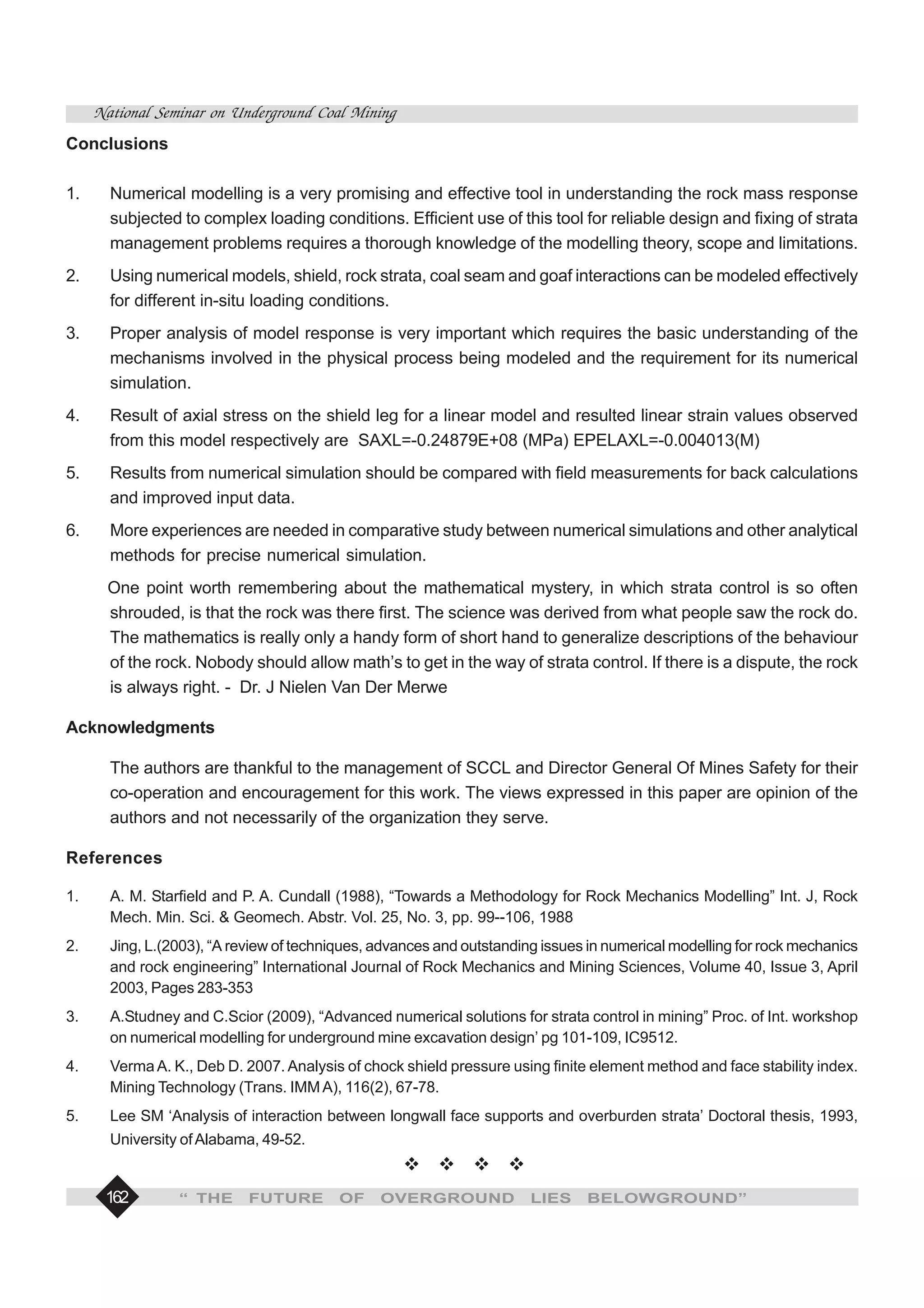 National Seminar on Underground Coal Mining

Conclusions

1. Numerical modelling is a very promising and effective tool in understanding the rock mass response subjected to complex loading conditions. Efficient use of this tool for reliable design and fixing of strata management problems requires a thorough knowledge of the modelling theory, scope and limitations.

2. Using numerical models, shield, rock strata, coal seam and goaf interactions can be modeled effectively for different in-situ loading conditions.

3. Proper analysis of model response is very important which requires the basic understanding of the mechanisms involved in the physical process being modeled and the requirement for its numerical simulation.

4. Result of axial stress on the shield leg for a linear model and resulted linear strain values observed from this model respectively are SAXL=-0.24879E+08 (MPa) EPELAXL=-0.004013(M)

5. Results from numerical simulation should be compared with field measurements for back calculations and improved input data.

6. More experiences are needed in comparative study between numerical simulations and other analytical methods for precise numerical simulation.

One point worth remembering about the mathematical mystery, in which strata control is so often shrouded, is that the rock was there first. The science was derived from what people saw the rock do. The mathematics is really only a handy form of short hand to generalize descriptions of the behaviour of the rock. Nobody should allow math's to get in the way of strata control. If there is a dispute, the rock is always right. - Dr. J Nielen Van Der Merwe

Acknowledgments

The authors are thankful to the management of SCCL and Director General Of Mines Safety for their co-operation and encouragement for this work. The views expressed in this paper are opinion of the authors and not necessarily of the organization they serve.

References

1. A. M. Starfield and P. A. Cundall (1988), "Towards a Methodology for Rock Mechanics Modelling" Int. J, Rock Mech. Min. Sci. & Geomech. Abstr. Vol. 25, No. 3, pp. 99--106, 1988

2. Jing, L.(2003), "A review of techniques, advances and outstanding issues in numerical modelling for rock mechanics and rock engineering" International Journal of Rock Mechanics and Mining Sciences, Volume 40, Issue 3, April 2003, Pages 283-353

3. A.Studney and C.Scior (2009), "Advanced numerical solutions for strata control in mining" Proc. of Int. workshop on numerical modelling for underground mine excavation design' pg 101-109, IC9512.

4. Verma A. K., Deb D. 2007. Analysis of chock shield pressure using finite element method and face stability index. Mining Technology (Trans. IMM A), 116(2), 67-78.

5. Lee SM 'Analysis of interaction between longwall face supports and overburden strata' Doctoral thesis, 1993, University of Alabama, 49-52.

❖ ❖ ❖ ❖

162 " THE FUTURE OF OVERGROUND LIES BELOWGROUND"